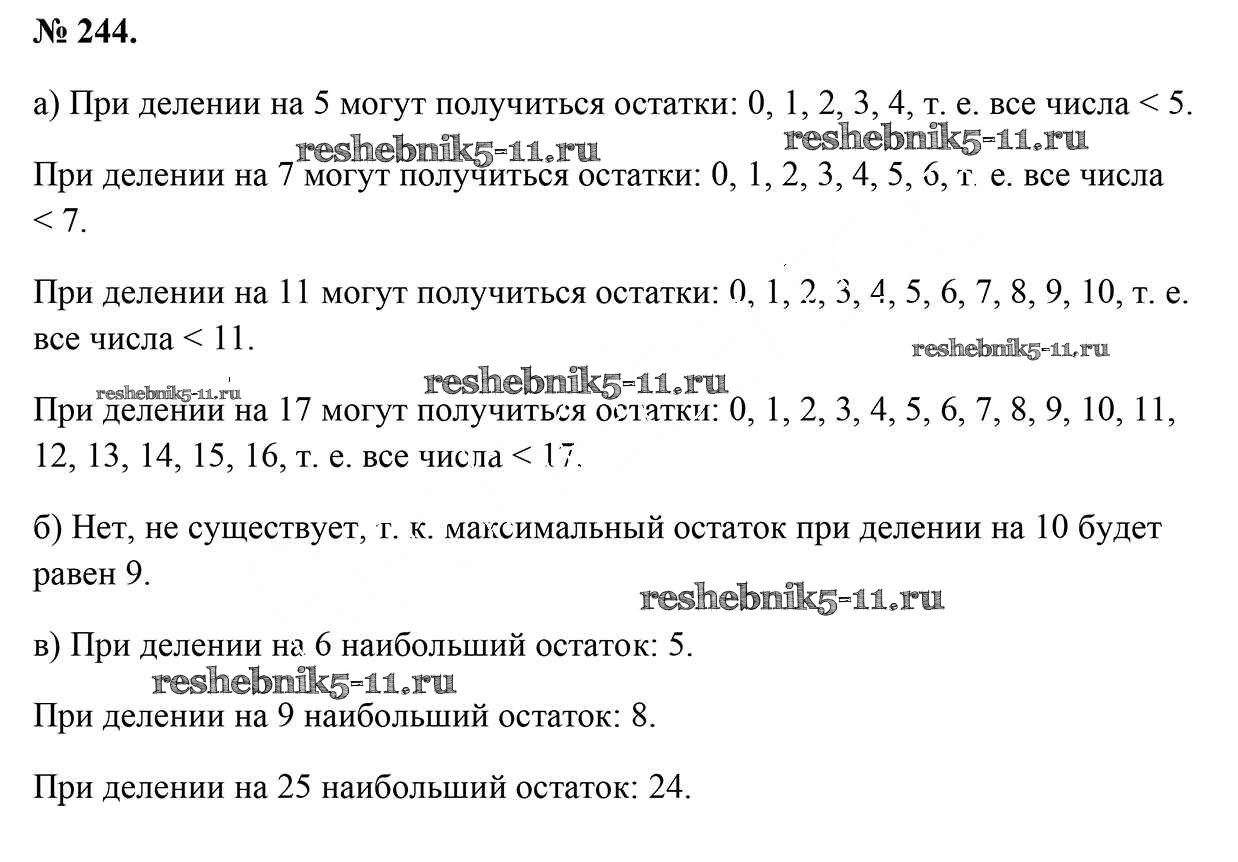 № 244.

а) При делении на 5 могут получиться остатки: 0, 1, 2, 3, 4, т. е. все числа < 5.

reshebnik5-11.ru reshebnik5-11.ru

При делении на 7 могут получиться остатки: 0, 1, 2, 3, 4, 5, 6, т. е. все числа < 7.

При делении на 11 могут получиться остатки: 0, 1, 2, 3, 4, 5, 6, 7, 8, 9, 10, т. е. все числа < 11.

reshebnik5-11.ru

reshebnik5-11.ru reshebnik5-11.ru

При делении на 17 могут получиться остатки: 0, 1, 2, 3, 4, 5, 6, 7, 8, 9, 10, 11, 12, 13, 14, 15, 16, т. е. все числа < 17.

б) Нет, не существует, т. к. максимальный остаток при делении на 10 будет равен 9.

reshebnik5-11.ru

в) При делении на 6 наибольший остаток: 5.

reshebnik5-11.ru

При делении на 9 наибольший остаток: 8.

При делении на 25 наибольший остаток: 24.